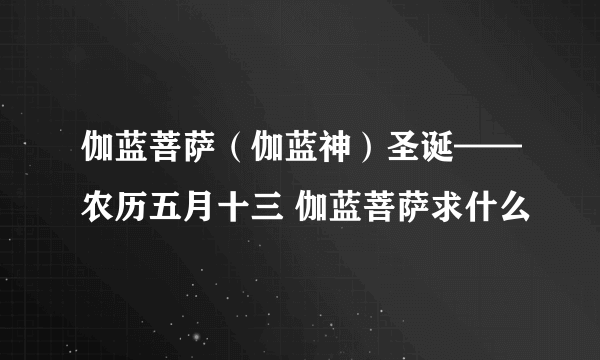 伽蓝菩萨（伽蓝神）圣诞——农历五月十三 伽蓝菩萨求什么